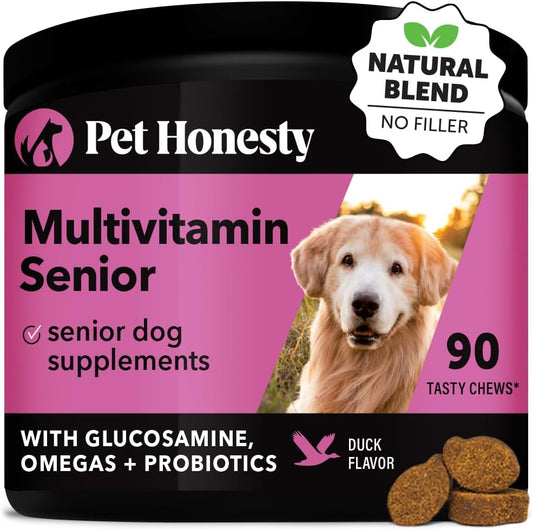 NATURAL BLEND
NO FILLER

Pet Honesty

Multivitamin Senior

senior dog supplements

90
TASTY CHEWS*

WITH GLUCOSAMINE, OMEGAS + PROBIOTICS

DUCK FLAVOR